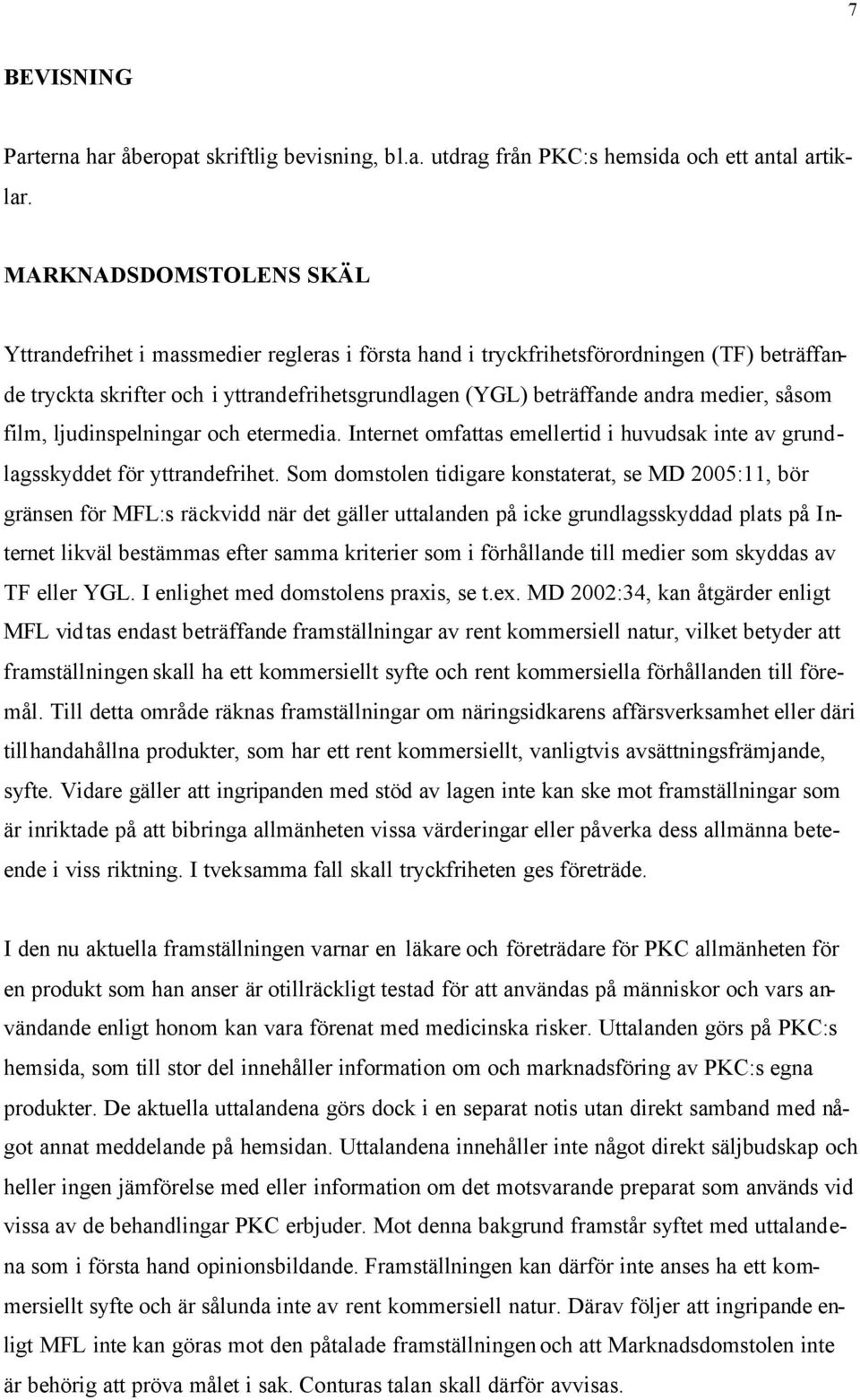 7

BEVISNING

Parterna har åberopat skriftlig bevisning, bl.a. utdrag från PKC:s hemsida och ett antal artiklar.

MARKNADSDOMSTOLENS SKÄL

Yttrandefrihet i massmedier regleras i första hand i tryckfrihetsförordningen (TF) beträffande tryckta skrifter och i yttrandefrihetsgrundlagen (YGL) beträffande andra medier, såsom film, ljudinspelningar och etermedia. Internet omfattas emellertid i huvudsak inte av grundlagsskyddet för yttrandefrihet. Som domstolen tidigare konstaterat, se MD 2005:11, bör gränsen för MFL:s räckvidd när det gäller uttalanden på icke grundlagsskyddad plats på Internet likväl bestämmas efter samma kriterier som i förhållande till medier som skyddas av TF eller YGL. I enlighet med domstolens praxis, se t.ex. MD 2002:34, kan åtgärder enligt MFL vidtas endast beträffande framställningar av rent kommersiell natur, vilket betyder att framställningen skall ha ett kommersiellt syfte och rent kommersiella förhållanden till föremål. Till detta område räknas framställningar om näringsidkarens affärsverksamhet eller däri tillhandahållna produkter, som har ett rent kommersiellt, vanligtvis avsättningsfrämjande, syfte. Vidare gäller att ingripanden med stöd av lagen inte kan ske mot framställningar som är inriktade på att bibringa allmänheten vissa värderingar eller påverka dess allmänna beteende i viss riktning. I tveksamma fall skall tryckfriheten ges företräde.

I den nu aktuella framställningen varnar en läkare och företrädare för PKC allmänheten för en produkt som han anser är otillräckligt testad för att användas på människor och vars användande enligt honom kan vara förenat med medicinska risker. Uttalanden görs på PKC:s hemsida, som till stor del innehåller information om och marknadsföring av PKC:s egna produkter. De aktuella uttalandena görs dock i en separat notis utan direkt samband med något annat meddelande på hemsidan. Uttalandena innehåller inte något direkt säljbudskap och heller ingen jämförelse med eller information om det motsvarande preparat som används vid vissa av de behandlingar PKC erbjuder. Mot denna bakgrund framstår syftet med uttalandena som i första hand opinionsbildande. Framställningen kan därför inte anses ha ett kommersiellt syfte och är sålunda inte av rent kommersiell natur. Därav följer att ingripande enligt MFL inte kan göras mot den påtalade framställningen och att Marknadsdomstolen inte är behörig att pröva målet i sak. Conturas talan skall därför avvisas.